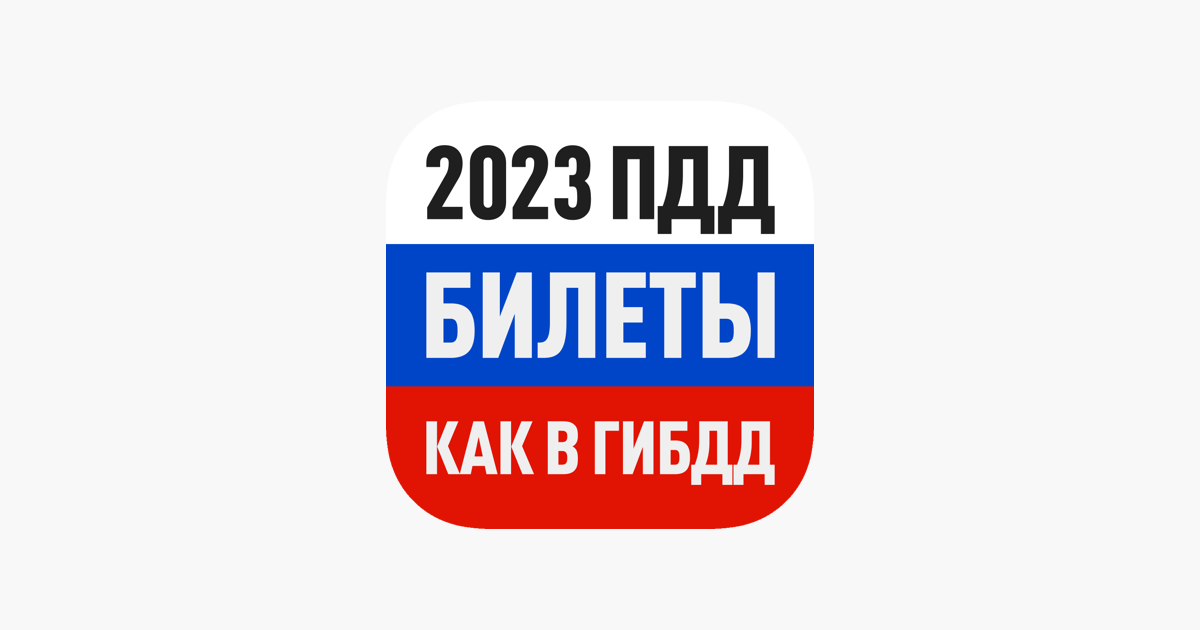 2023 ПДД

БИЛЕТЫ

КАК В ГИБДД